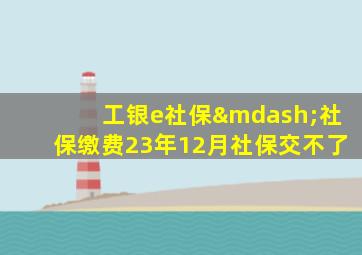 工银e社保&mdash;社保缴费23年12月社保交不了